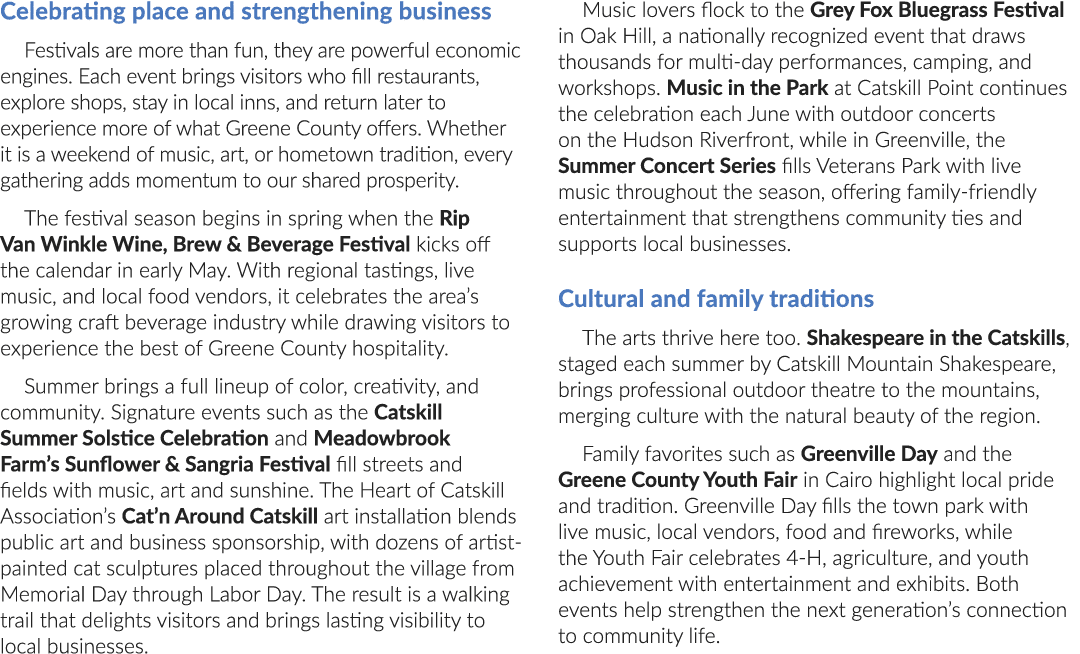 Celebrating place and strengthening business

Festivals are more than fun, they are powerful economic engines. Each event brings visitors who fill restaurants, explore shops, stay in local inns, and return later to experience more of what Greene County offers. Whether it is a weekend of music, art, or hometown tradition, every gathering adds momentum to our shared prosperity.

The festival season begins in spring when the Rip Van Winkle Wine, Brew & Beverage Festival kicks off the calendar in early May. With regional tastings, live music, and local food vendors, it celebrates the area's growing craft beverage industry while drawing visitors to experience the best of Greene County hospitality.

Summer brings a full lineup of color, creativity, and community. Signature events such as the Catskill Summer Solstice Celebration and Meadowbrook Farm's Sunflower & Sangria Festival fill streets and fields with music, art and sunshine. The Heart of Catskill Association's Cat'n Around Catskill art installation blends public art and business sponsorship, with dozens of artist-painted cat sculptures placed throughout the village from Memorial Day through Labor Day. The result is a walking trail that delights visitors and brings lasting visibility to local businesses.

Music lovers flock to the Grey Fox Bluegrass Festival in Oak Hill, a nationally recognized event that draws thousands for multi-day performances, camping, and workshops. Music in the Park at Catskill Point continues the celebration each June with outdoor concerts on the Hudson Riverfront, while in Greenville, the Summer Concert Series fills Veterans Park with live music throughout the season, offering family-friendly entertainment that strengthens community ties and supports local businesses.

Cultural and family traditions

The arts thrive here too. Shakespeare in the Catskills, staged each summer by Catskill Mountain Shakespeare, brings professional outdoor theatre to the mountains, merging culture with the natural beauty of the region.

Family favorites such as Greenville Day and the Greene County Youth Fair in Cairo highlight local pride and tradition. Greenville Day fills the town park with live music, local vendors, food and fireworks, while the Youth Fair celebrates 4-H, agriculture, and youth achievement with entertainment and exhibits. Both events help strengthen the next generation's connection to community life.